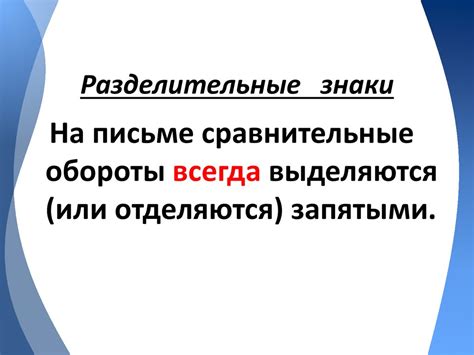 Разделительные знаки

На письме сравнительные обороты всегда выделяются (или отделяются) запятыми.